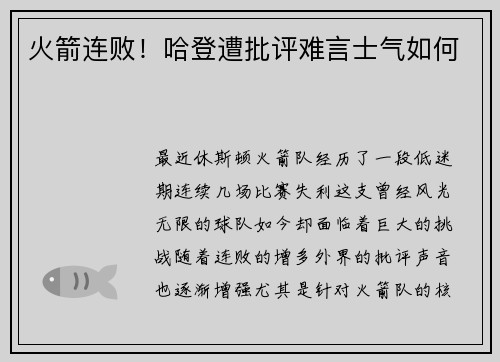 火箭连败！哈登遭批评难言士气如何

最近休斯顿火箭队经历了一段低迷期连续几场比赛失利这支曾经风光无限的球队如今却面临着巨大的挑战随着连败的增多外界的批评声音也逐渐增强尤其是针对火箭队的核